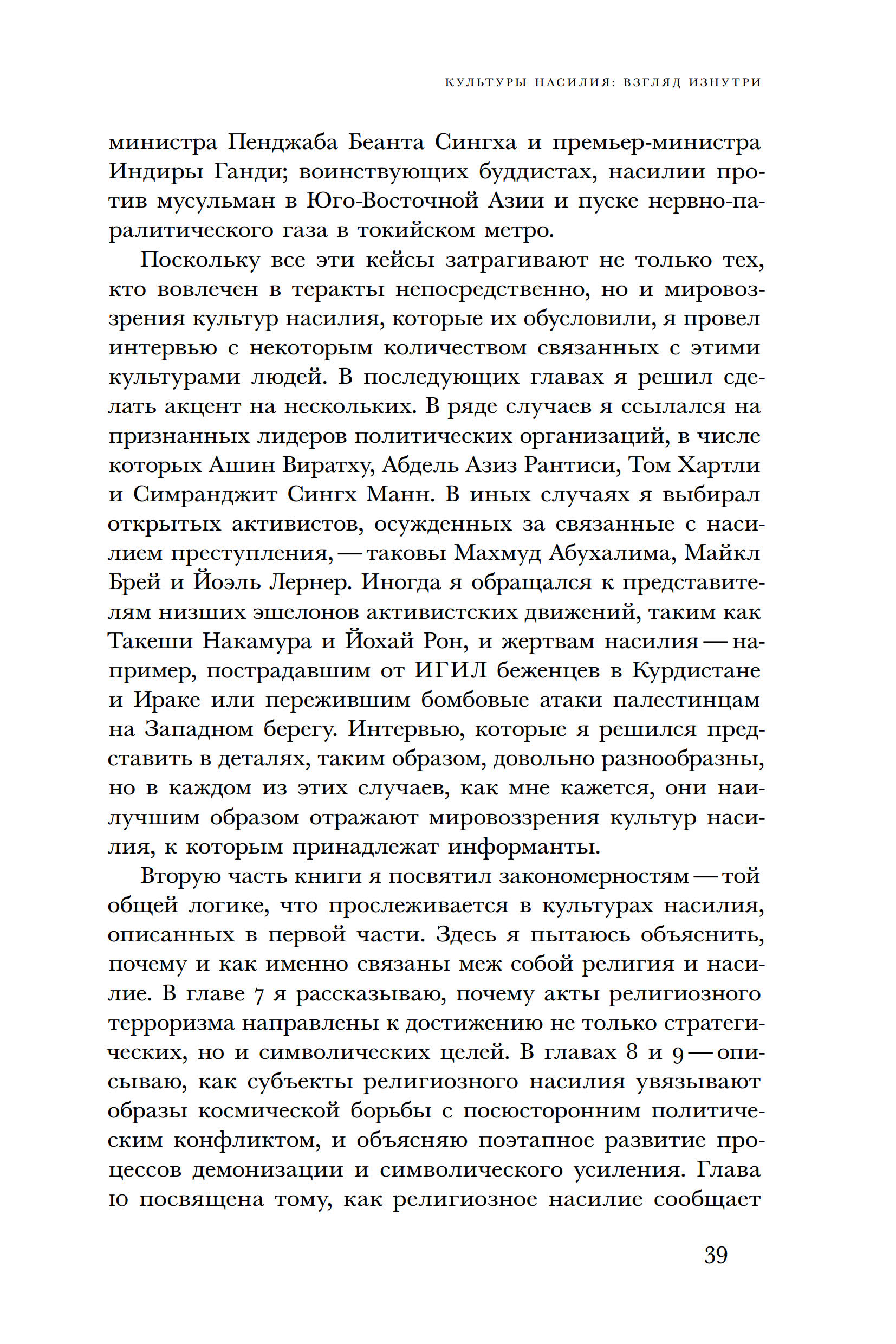 КУЛЬТУРЫ НАСИЛИЯ: ВЗГЛЯД ИЗНУТРИ

министра Пенджаба Беанта Сингха и премьер-министра Индиры Ганди; воинствующих буддистах, насилии против мусульман в Юго-Восточной Азии и пуске нервно-паралитического газа в токийском метро.

Поскольку все эти кейсы затрагивают не только тех, кто вовлечен в теракты непосредственно, но и мировоззрения культур насилия, которые их обусловили, я провел интервью с некоторым количеством связанных с этими культурами людей. В последующих главах я решил сделать акцент на нескольких. В ряде случаев я ссылался на признанных лидеров политических организаций, в числе которых Ашин Виратху, Абдель Азиз Рантиси, Том Хартли и Симранджит Сингх Манн. В иных случаях я выбирал открытых активистов, осужденных за связанные с насилием преступления, — таковы Махмуд Абухалима, Майкл Брей и Йоэль Лернер. Иногда я обращался к представителям низших эшелонов активистских движений, таким как Такеши Накамура и Йохай Рон, и жертвам насилия — например, пострадавшим от ИГИЛ беженцев в Курдистане и Ираке или пережившим бомбовые атаки палестинцам на Западном берегу. Интервью, которые я решился представить в деталях, таким образом, довольно разнообразны, но в каждом из этих случаев, как мне кажется, они наилучшим образом отражают мировоззрения культур насилия, к которым принадлежат информанты.

Вторую часть книги я посвятил закономерностям — той общей логике, что прослеживается в культурах насилия, описанных в первой части. Здесь я пытаюсь объяснить, почему и как именно связаны меж собой религия и насилие. В главе 7 я рассказываю, почему акты религиозного терроризма направлены к достижению не только стратегических, но и символических целей. В главах 8 и 9 — описываю, как субъекты религиозного насилия увязывают образы космической борьбы с посюсторонним политическим конфликтом, и объясняю поэтапное развитие процессов демонизации и символического усиления. Глава 10 посвящена тому, как религиозное насилие сообщает

39